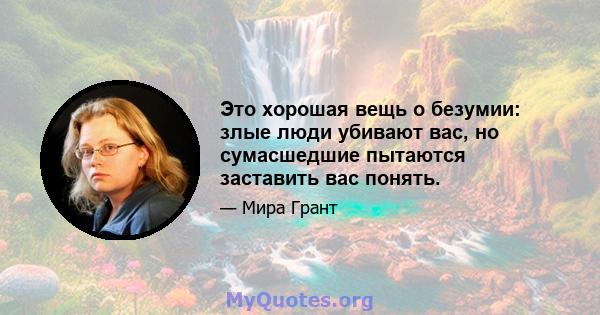 Это хорошая вещь о безумии: злые люди убивают вас, но сумасшедшие пытаются заставить вас понять.

— Мира Грант

MyQuotes.org